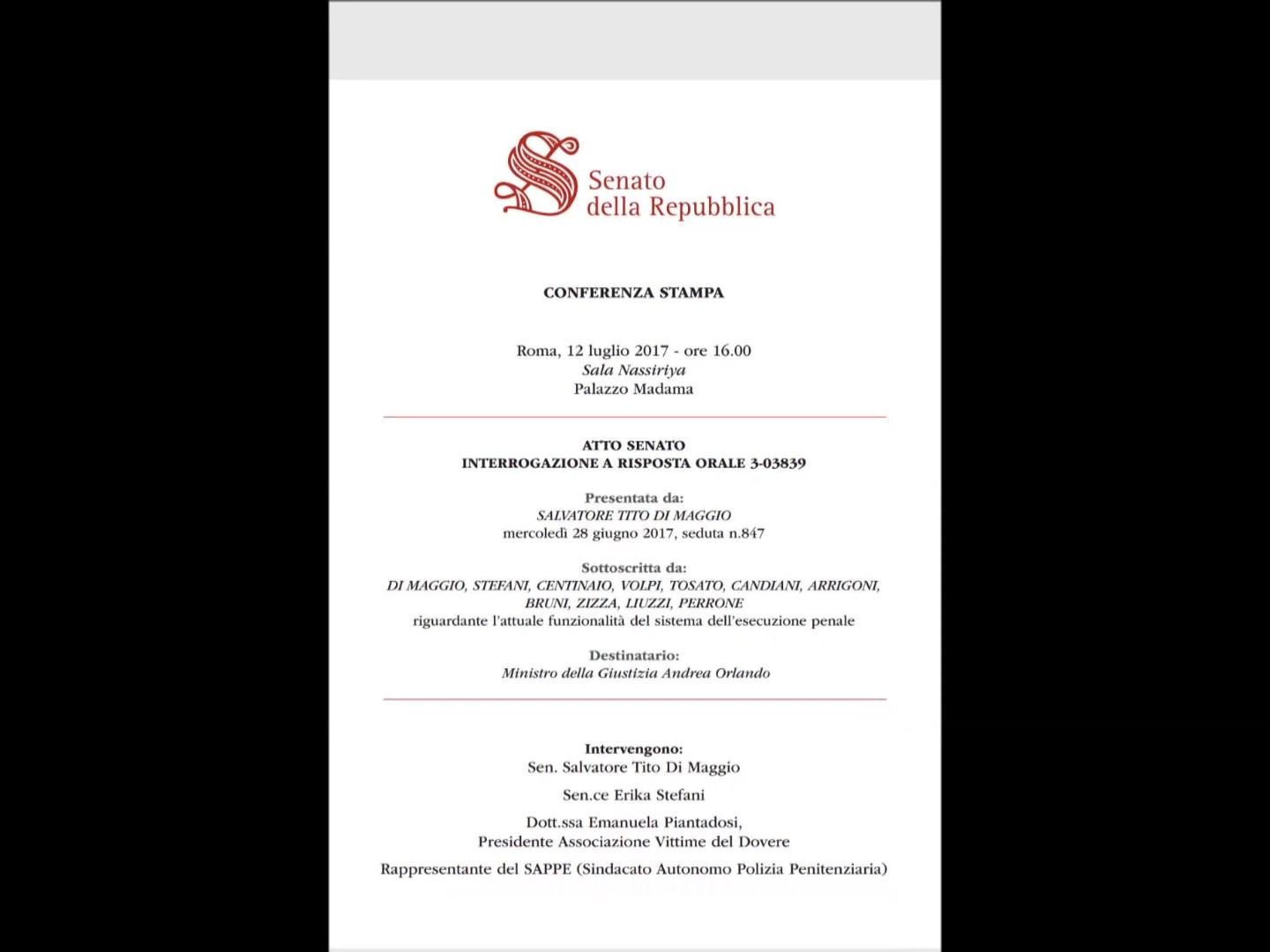 Senato della Repubblica

CONFERENZA STAMPA

Roma, 12 luglio 2017 - ore 16.00
Sala Nassiriya
Palazzo Madama

ATTO SENATO
INTERROGAZIONE A RISPOSTA ORALE 3-03839

Presentata da:
SALVATORE TITO DI MAGGIO
mercoledì 28 giugno 2017, seduta n.847

Sottoscritta da:
DI MAGGIO, STEFANI, CENTINAIO, VOLPI, TOSATO, CANDIANI, ARRIGONI, BRUNI, ZIZZA, LIUZZI, PERRONE
riguardante l'attuale funzionalità del sistema dell'esecuzione penale

Destinatario:
Ministro della Giustizia Andrea Orlando

Intervengono:
Sen. Salvatore Tito Di Maggio

Sen.ce Erika Stefani

Dott.ssa Emanuela Piantadosi,
Presidente Associazione Vittime del Dovere

Rappresentante del SAPPE (Sindacato Autonomo Polizia Penitenziaria)